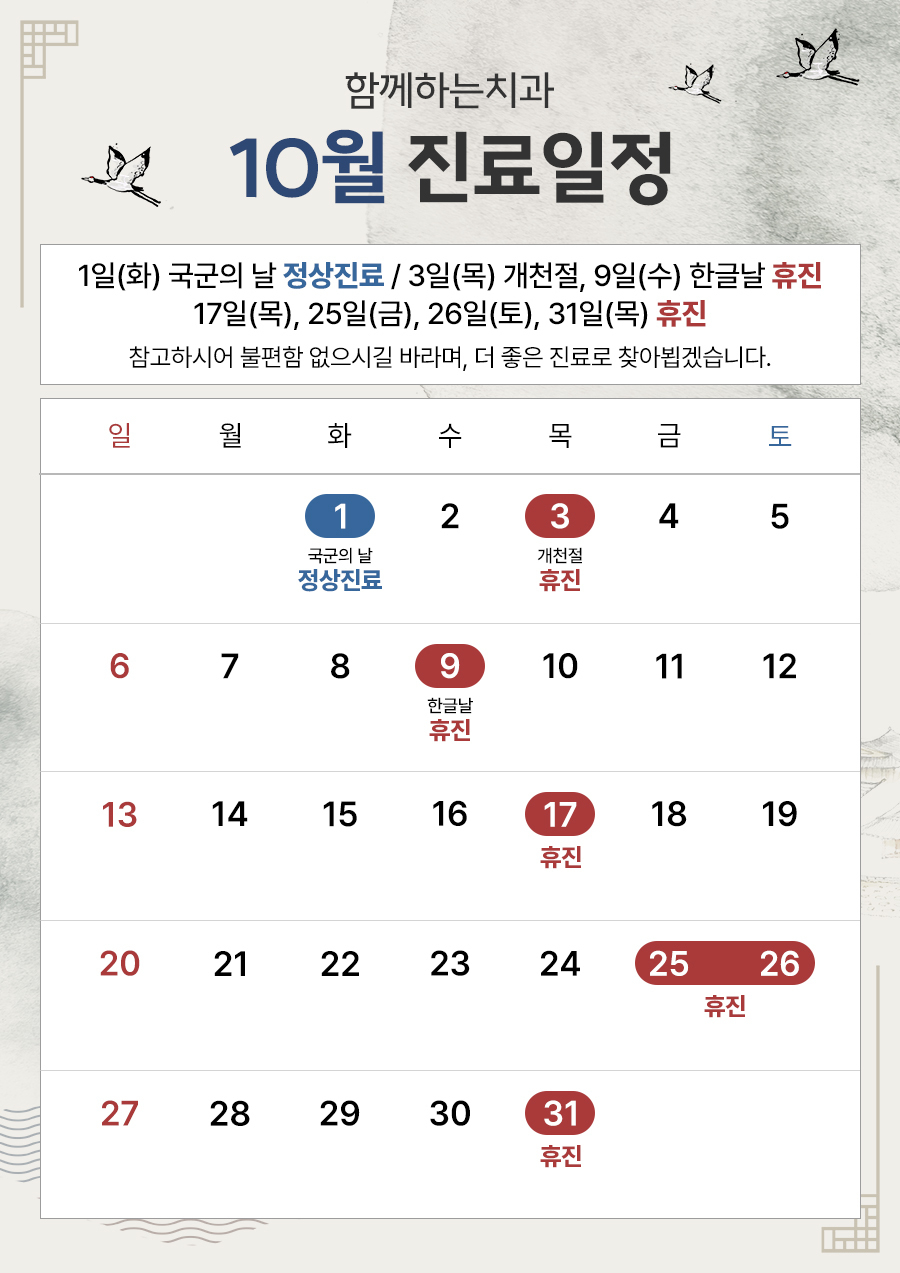 함께하는치과

10월 진료일정

1일(화) 국군의 날 정상진료 / 3일(목) 개천절, 9일(수) 한글날 휴진
17일(목), 25일(금), 26일(토), 31일(목) 휴진
참고하시어 불편함 없으시길 바라며, 더 좋은 진료로 찾아뵙겠습니다.

| 일 | 월 | 화 | 수 | 목 | 금 | 토 |
|---|---|---|---|---|---|---|
|  |  | 1 국군의 날 정상진료 | 2 | 3 개천절 휴진 | 4 | 5 |
| 6 | 7 | 8 | 9 한글날 휴진 | 10 | 11 | 12 |
| 13 | 14 | 15 | 16 | 17 휴진 | 18 | 19 |
| 20 | 21 | 22 | 23 | 24 | 25 휴진 | 26 |
| 27 | 28 | 29 | 30 | 31 휴진 |  |  |